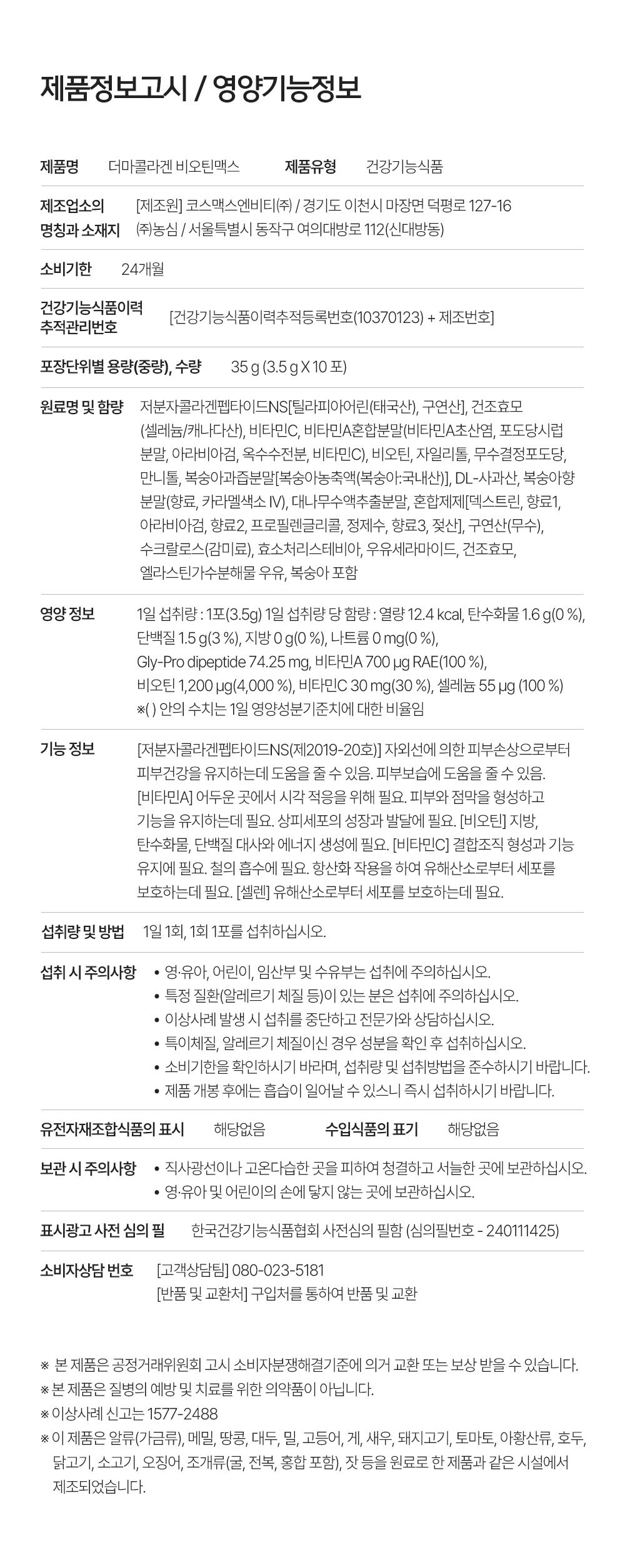 제품정보고시 / 영양기능정보

제품명 더마콜라겐 비오틴맥스 제품유형 건강기능식품

제조업소의 명칭과 소재지 [제조원] 코스맥스엔비티㈜ / 경기도 이천시 마장면 덕평로 127-16
㈜농심 / 서울특별시 동작구 여의대방로 112(신대방동)

소비기한 24개월

건강기능식품이력 추적관리번호 [건강기능식품이력추적등록번호(10370123) + 제조번호]

포장단위별 용량(중량), 수량 35 g (3.5 g X 10 포)

원료명 및 함량 저분자콜라겐펩타이드NS[틸라피아어린(태국산), 구연산], 건조효모(셀레늄/캐나다산), 비타민C, 비타민A혼합분말(비타민A초산염, 포도당시럽분말, 아라비아검, 옥수수전분, 비타민C), 비오틴, 자일리톨, 무수결정포도당, 만니톨, 복숭아과즙분말[복숭아농축액(복숭아:국내산)], DL-사과산, 복숭아향분말(향료, 카라멜색소 IV), 대나무수액추출분말, 혼합제제[덱스트린, 향료1, 아라비아검, 향료2, 프로필렌글리콜, 정제수, 향료3, 젖산], 구연산(무수), 수크랄로스(감미료), 효소처리스테비아, 우유세라마이드, 건조효모, 엘라스틴가수분해물 우유, 복숭아 포함

영양 정보 1일 섭취량 : 1포(3.5g) 1일 섭취량 당 함량 : 열량 12.4 kcal, 탄수화물 1.6 g(0 %), 단백질 1.5 g(3 %), 지방 0 g(0 %), 나트륨 0 mg(0 %),
Gly-Pro dipeptide 74.25 mg, 비타민A 700 μg RAE(100 %),
비오틴 1,200 μg(4,000 %), 비타민C 30 mg(30 %), 셀레늄 55 μg (100 %)
※( ) 안의 수치는 1일 영양성분기준치에 대한 비율임

기능 정보 [저분자콜라겐펩타이드NS(제2019-20호)] 자외선에 의한 피부손상으로부터 피부건강을 유지하는데 도움을 줄 수 있음. 피부보습에 도움을 줄 수 있음. [비타민A] 어두운 곳에서 시각 적응을 위해 필요. 피부와 점막을 형성하고 기능을 유지하는데 필요. 상피세포의 성장과 발달에 필요. [비오틴] 지방, 탄수화물, 단백질 대사와 에너지 생성에 필요. [비타민C] 결합조직 형성과 기능 유지에 필요. 철의 흡수에 필요. 항산화 작용을 하여 유해산소로부터 세포를 보호하는데 필요. [셀렌] 유해산소로부터 세포를 보호하는데 필요.

섭취량 및 방법 1일 1회, 1회 1포를 섭취하십시오.

섭취 시 주의사항
• 영·유아, 어린이, 임산부 및 수유부는 섭취에 주의하십시오.
• 특정 질환(알레르기 체질 등)이 있는 분은 섭취에 주의하십시오.
• 이상사례 발생 시 섭취를 중단하고 전문가와 상담하십시오.
• 특이체질, 알레르기 체질이신 경우 성분을 확인 후 섭취하십시오.
• 소비기한을 확인하시기 바라며, 섭취량 및 섭취방법을 준수하시기 바랍니다.
• 제품 개봉 후에는 흡습이 일어날 수 있스니 즉시 섭취하시기 바랍니다.

유전자재조합식품의 표시 해당없음 수입식품의 표기 해당없음

보관 시 주의사항
• 직사광선이나 고온다습한 곳을 피하여 청결하고 서늘한 곳에 보관하십시오.
• 영·유아 및 어린이의 손에 닿지 않는 곳에 보관하십시오.

표시광고 사전 심의 필 한국건강기능식품협회 사전심의 필함 (심의필번호 - 240111425)

소비자상담 번호 [고객상담팀] 080-023-5181
[반품 및 교환처] 구입처를 통하여 반품 및 교환

※ 본 제품은 공정거래위원회 고시 소비자분쟁해결기준에 의거 교환 또는 보상 받을 수 있습니다.
※ 본 제품은 질병의 예방 및 치료를 위한 의약품이 아닙니다.
※ 이상사례 신고는 1577-2488
※ 이 제품은 알류(가금류), 메밀, 땅콩, 대두, 밀, 고등어, 게, 새우, 돼지고기, 토마토, 아황산류, 호두, 닭고기, 소고기, 오징어, 조개류(굴, 전복, 홍합 포함), 잣 등을 원료로 한 제품과 같은 시설에서 제조되었습니다.